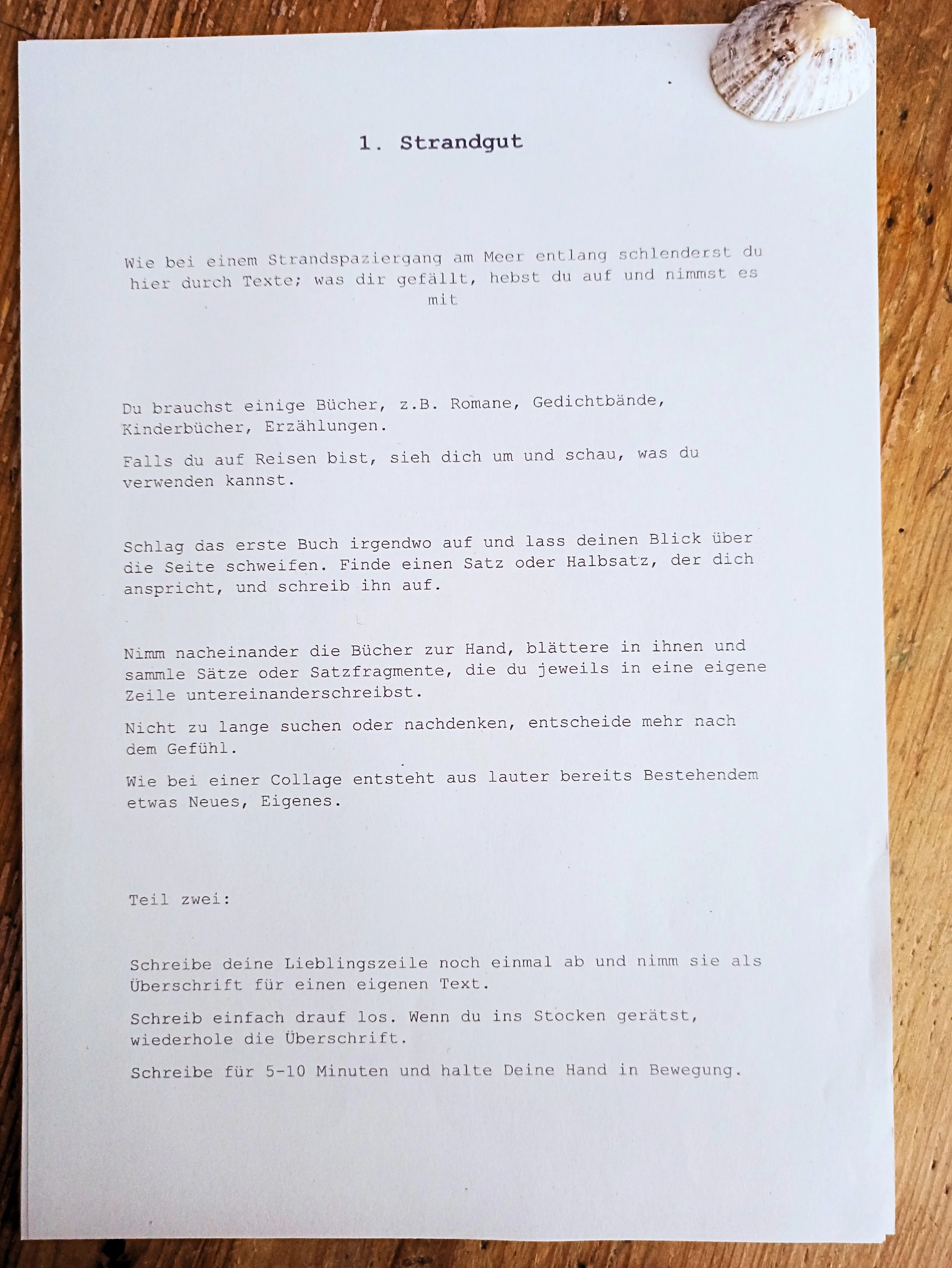 1. Strandgut

Wie bei einem Strandspaziergang am Meer entlang schlenderst du hier durch Texte; was dir gefällt, hebst du auf und nimmst es mit

Du brauchst einige Bücher, z.B. Romane, Gedichtbände, Kinderbücher, Erzählungen.

Falls du auf Reisen bist, sieh dich um und schau, was du verwenden kannst.

Schlag das erste Buch irgendwo auf und lass deinen Blick über die Seite schweifen. Finde einen Satz oder Halbsatz, der dich anspricht, und schreib ihn auf.

Nimm nacheinander die Bücher zur Hand, blättere in ihnen und sammle Sätze oder Satzfragmente, die du jeweils in eine eigene Zeile untereinanderschreibst.

Nicht zu lange suchen oder nachdenken, entscheide mehr nach dem Gefühl.

Wie bei einer Collage entsteht aus lauter bereits Bestehendem etwas Neues, Eigenes.

Teil zwei:

Schreibe deine Lieblingszeile noch einmal ab und nimm sie als Überschrift für einen eigenen Text.

Schreib einfach drauf los. Wenn du ins Stocken gerätst, wiederhole die Überschrift.

Schreibe für 5-10 Minuten und halte Deine Hand in Bewegung.